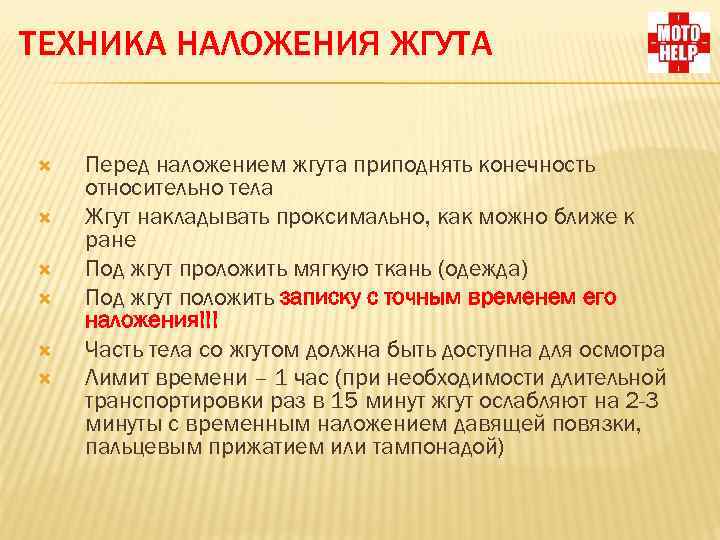 ТЕХНИКА НАЛОЖЕНИЯ ЖГУТА

MOTO HELP

Перед наложением жгута приподнять конечность относительно тела

Жгут накладывать проксимально, как можно ближе к ране

Под жгут проложить мягкую ткань (одежда)

Под жгут положить записку с точным временем его наложения!!!

Часть тела со жгутом должна быть доступна для осмотра

Лимит времени – 1 час (при необходимости длительной транспортировки раз в 15 минут жгут ослабляют на 2-3 минуты с временным наложением давящей повязки, пальцевым прижатием или тампонадой)